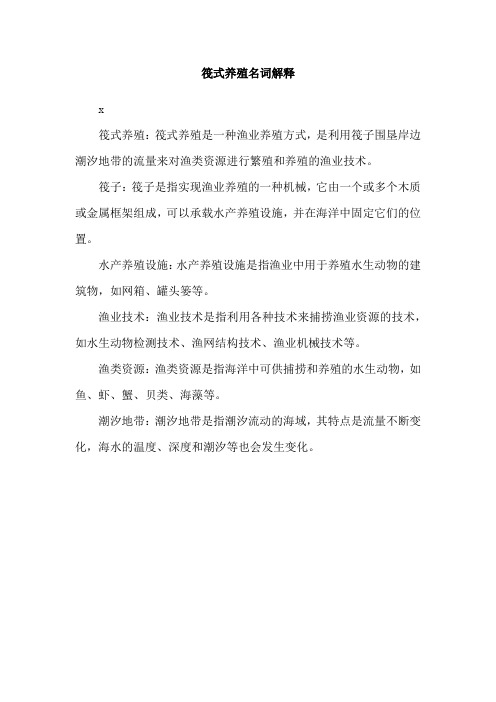 筏式养殖名词解释

x

筏式养殖：筏式养殖是一种渔业养殖方式，是利用筏子围垦岸边潮汐地带的流量来对渔类资源进行繁殖和养殖的渔业技术。

筏子：筏子是指实现渔业养殖的一种机械，它由一个或多个木质或金属框架组成，可以承载水产养殖设施，并在海洋中固定它们的位置。

水产养殖设施：水产养殖设施是指渔业中用于养殖水生动物的建筑物，如网箱、罐头篓等。

渔业技术：渔业技术是指利用各种技术来捕捞渔业资源的技术，如水生动物检测技术、渔网结构技术、渔业机械技术等。

渔类资源：渔类资源是指海洋中可供捕捞和养殖的水生动物，如鱼、虾、蟹、贝类、海藻等。

潮汐地带：潮汐地带是指潮汐流动的海域，其特点是流量不断变化，海水的温度、深度和潮汐等也会发生变化。